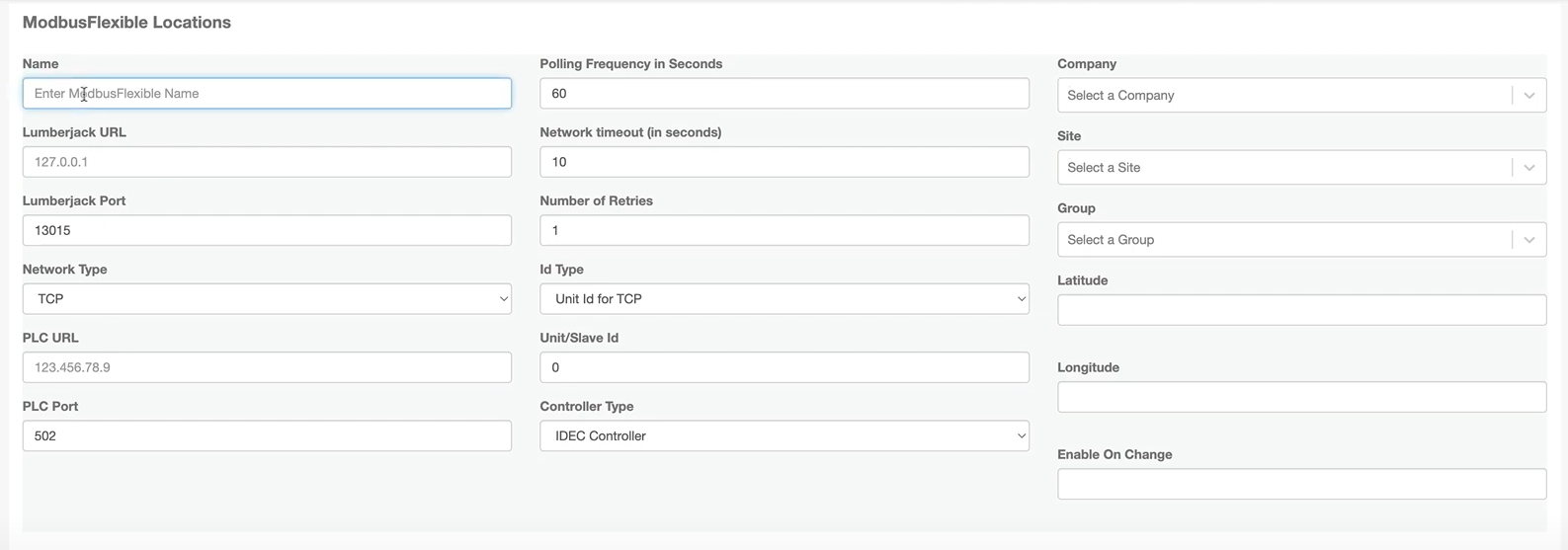 ModbusFlexible Locations

Name
Enter ModbusFlexible Name

Lumberjack URL
127.0.0.1

Lumberjack Port
13015

Network Type
TCP

PLC URL
123.456.78.9

PLC Port
502

Polling Frequency in Seconds
60

Network timeout (in seconds)
10

Number of Retries
1

Id Type
Unit Id for TCP

Unit/Slave Id
0

Controller Type
IDEC Controller

Company
Select a Company

Site
Select a Site

Group
Select a Group

Latitude

Longitude

Enable On Change